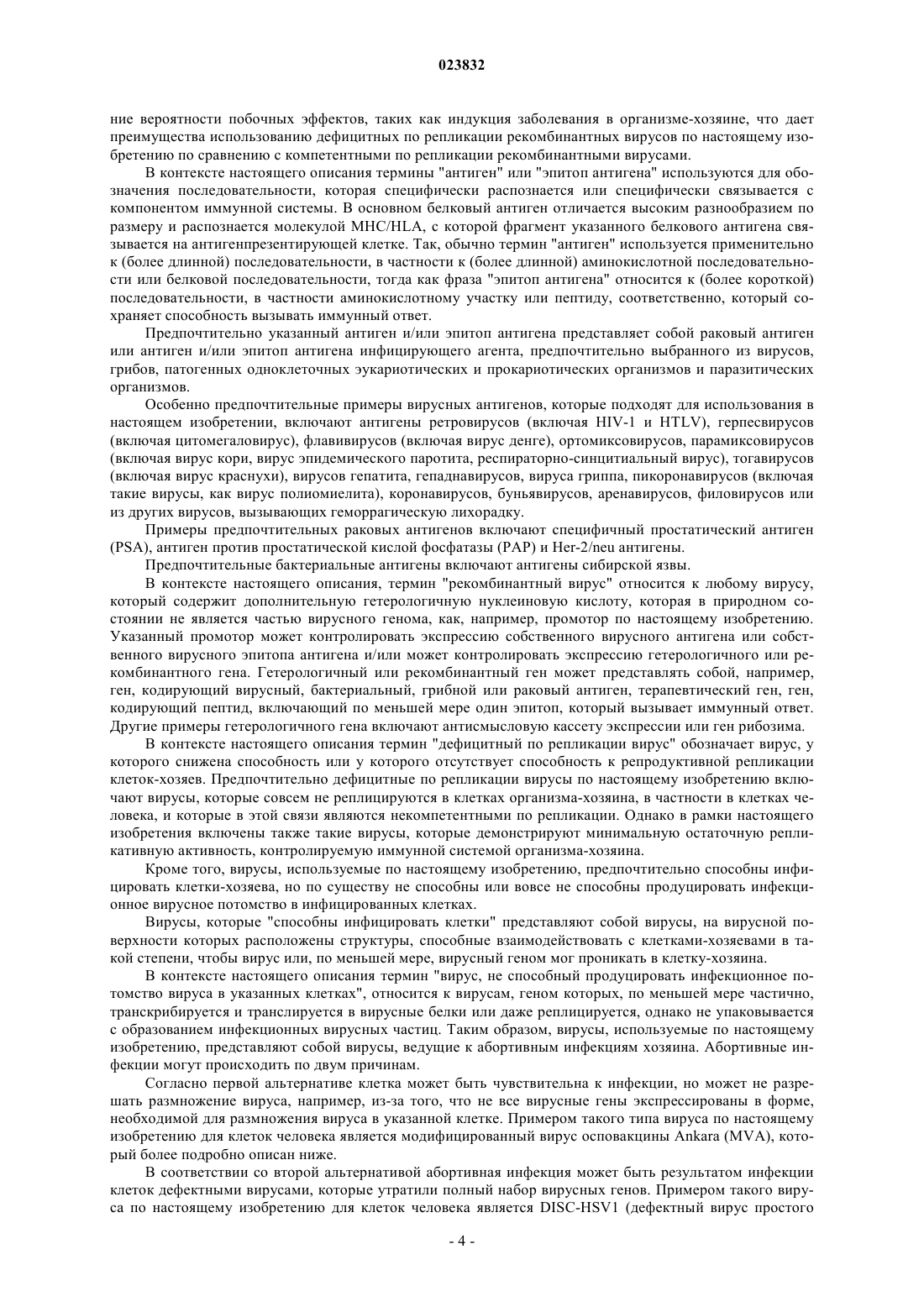 023832

ние вероятности побочных эффектов, таких как индукция заболевания в организме-хозяине, что дает преимущества использованию дефицитных по репликации рекомбинантных вирусов по настоящему изобретению по сравнению с компетентными по репликации рекомбинантными вирусами.

В контексте настоящего описания термины "антиген" или "эпитоп антигена" используются для обозначения последовательности, которая специфически распознается или специфически связывается с компонентом иммунной системы. В основном белковый антиген отличается высоким разнообразием по размеру и распознается молекулой MHC/HLA, с которой фрагмент указанного белкового антигена связывается на антигенпрезентирующей клетке. Так, обычно термин "антиген" используется применительно к (более длинной) последовательности, в частности к (более длинной) аминокислотной последовательности или белковой последовательности, тогда как фраза "эпитоп антигена" относится к (более короткой) последовательности, в частности аминокислотному участку или пептиду, соответственно, который сохраняет способность вызывать иммунный ответ.

Предпочтительно указанный антиген и/или эпитоп антигена представляет собой раковый антиген или антиген и/или эпитоп антигена инфицирующего агента, предпочтительно выбранного из вирусов, грибов, патогенных одноклеточных эукариотических и прокариотических организмов и паразитических организмов.

Особенно предпочтительные примеры вирусных антигенов, которые подходят для использования в настоящем изобретении, включают антигены ретровирусов (включая HIV-1 и HTLV), герпесвирусов (включая цитомегаловирус), флавивирусов (включая вирус денге), ортомиксовирусов, парамиксовирусов (включая вирус кори, вирус эпидемического паротита, респираторно-синцитиальный вирус), тогавирусов (включая вирус краснухи), вирусов гепатита, гепаднавирусов, вируса гриппа, пикоронавирусов (включая такие вирусы, как вирус полиомиелита), коронавирусов, буньявирусов, аренавирусов, филовирусов или из других вирусов, вызывающих геморрагическую лихорадку.

Примеры предпочтительных раковых антигенов включают специфичный простатический антиген (PSA), антиген против простатической кислой фосфатазы (PAP) и Her-2/neu антигены.

Предпочтительные бактериальные антигены включают антигены сибирской язвы.

В контексте настоящего описания, термин "рекомбинантный вирус" относится к любому вирусу, который содержит дополнительную гетерологичную нуклеиновую кислоту, которая в природном состоянии не является частью вирусного генома, как, например, промотор по настоящему изобретению. Указанный промотор может контролировать экспрессию собственного вирусного антигена или собственного вирусного эпитопа антигена и/или может контролировать экспрессию гетерологичного или рекомбинантного гена. Гетерологичный или рекомбинантный ген может представлять собой, например, ген, кодирующий вирусный, бактериальный, грибной или раковый антиген, терапевтический ген, ген, кодирующий пептид, включающий по меньшей мере один эпитоп, который вызывает иммунный ответ. Другие примеры гетерологичного гена включают антисмысловую кассету экспрессии или ген рибозима.

В контексте настоящего описания термин "дефицитный по репликации вирус" обозначает вирус, у которого снижена способность или у которого отсутствует способность к репродуктивной репликации клеток-хозяев. Предпочтительно дефицитные по репликации вирусы по настоящему изобретению включают вирусы, которые совсем не реплицируются в клетках организма-хозяина, в частности в клетках человека, и которые в этой связи являются некомпетентными по репликации. Однако в рамки настоящего изобретения включены также такие вирусы, которые демонстрируют минимальную остаточную репликативную активность, контролируемую иммунной системой организма-хозяина.

Кроме того, вирусы, используемые по настоящему изобретению, предпочтительно способны инфицировать клетки-хозяева, но по существу не способны или вовсе не способны продуцировать инфекционное вирусное потомство в инфицированных клетках.

Вирусы, которые "способны инфицировать клетки" представляют собой вирусы, на вирусной поверхности которых расположены структуры, способные взаимодействовать с клетками-хозяевами в такой степени, чтобы вирус или, по меньшей мере, вирусный геном мог проникать в клетку-хозяина.

В контексте настоящего описания термин "вирус, не способный продуцировать инфекционное потомство вируса в указанных клетках", относится к вирусам, геном которых, по меньшей мере частично, транскрибируется и транслируется в вирусные белки или даже реплицируется, однако не упаковывается с образованием инфекционных вирусных частиц. Таким образом, вирусы, используемые по настоящему изобретению, представляют собой вирусы, ведущие к абортивным инфекциям хозяина. Абортивные инфекции могут происходить по двум причинам.

Согласно первой альтернативе клетка может быть чувствительна к инфекции, но может не разрешать размножение вируса, например, из-за того, что не все вирусные гены экспрессированы в форме, необходимой для размножения вируса в указанной клетке. Примером такого типа вируса по настоящему изобретению для клеток человека является модифицированный вирус осповакцины Ankara (MVA), который более подробно описан ниже.

В соответствии со второй альтернативой абортивная инфекция может быть результатом инфекции клеток дефектными вирусами, которые утратили полный набор вирусных генов. Примером такого вируса по настоящему изобретению для клеток человека является DISC-HSV1 (дефектный вирус простого

- 4 -